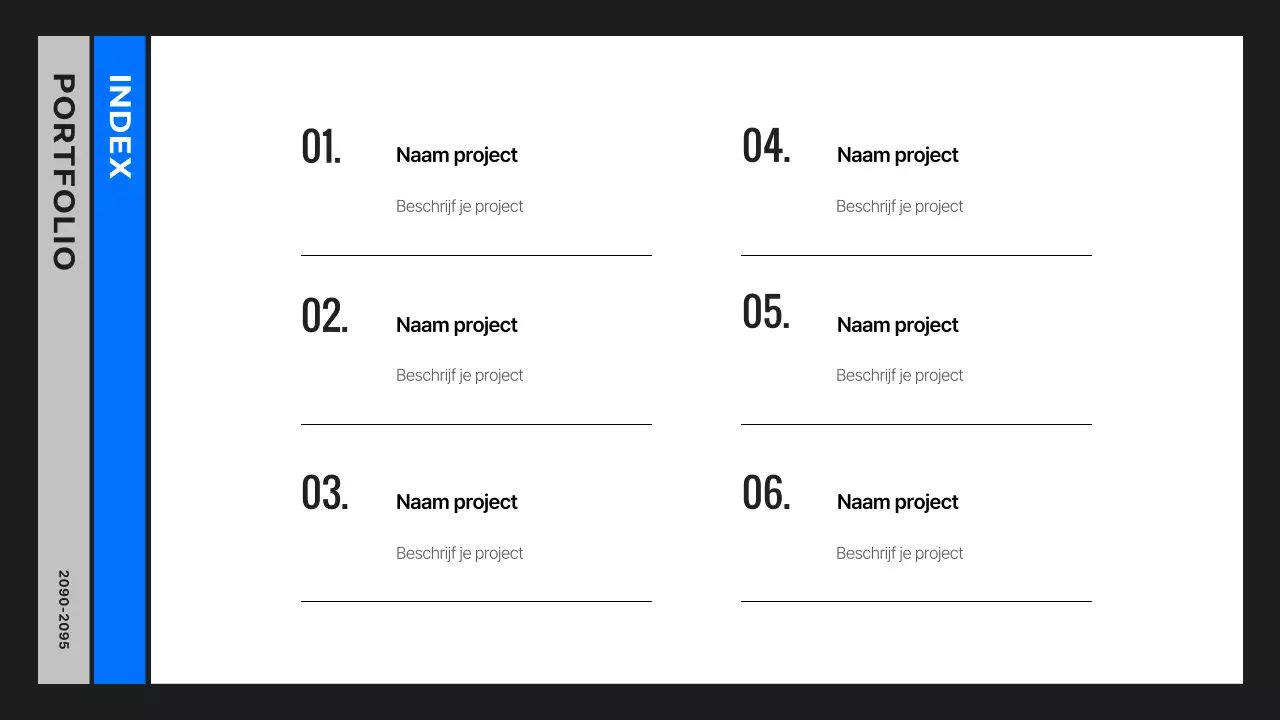 PORTFOLIO

2090-2095

INDEX

01.
Naam project
Beschrijf je project

02.
Naam project
Beschrijf je project

03.
Naam project
Beschrijf je project

04.
Naam project
Beschrijf je project

05.
Naam project
Beschrijf je project

06.
Naam project
Beschrijf je project